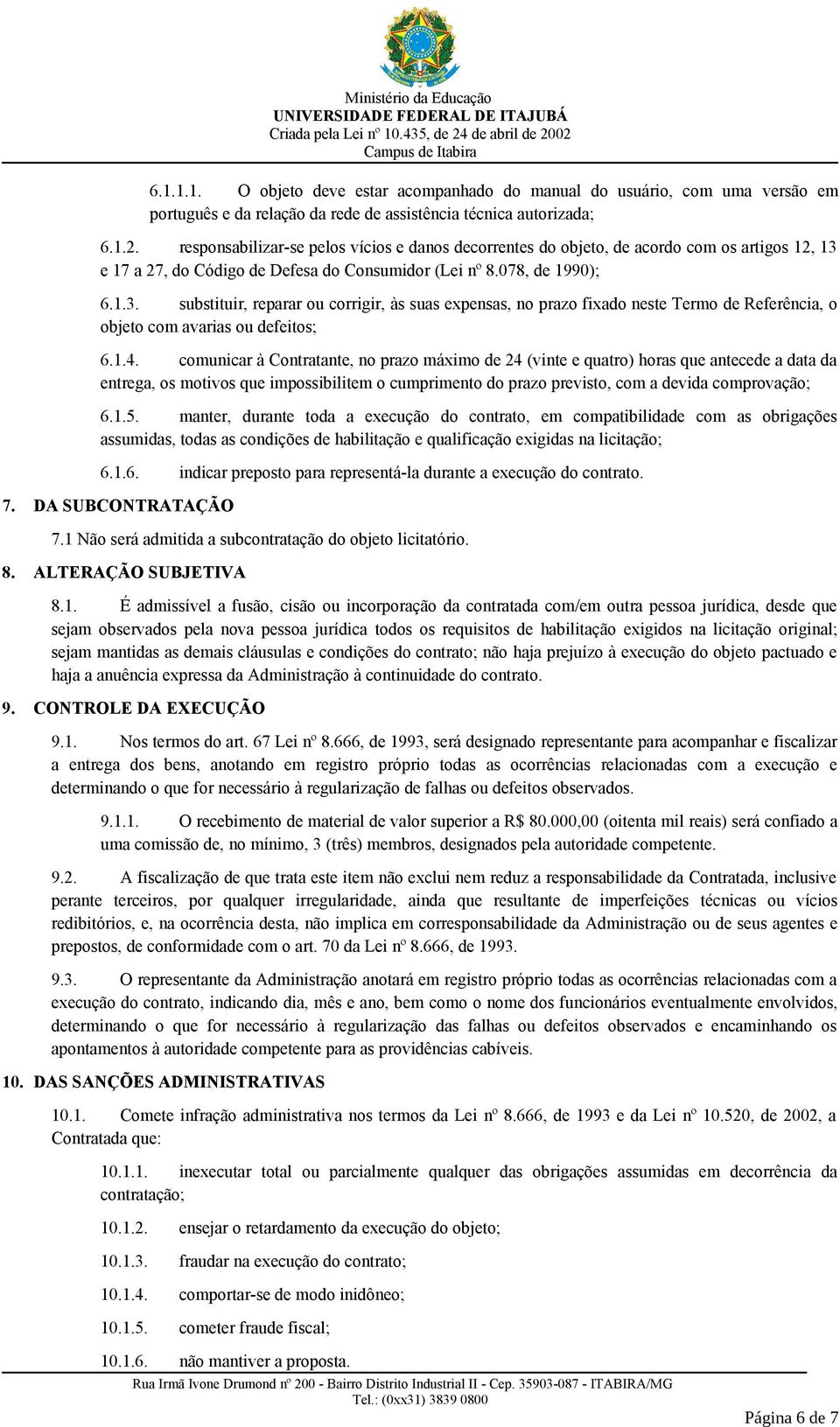 Ministério da Educação
UNIVERSIDADE FEDERAL DE ITAJUBÁ
Criada pela Lei nº 10.435, de 24 de abril de 2002
Campus de Itabira

6.1.1.1. O objeto deve estar acompanhado do manual do usuário, com uma versão em português e da relação da rede de assistência técnica autorizada;

6.1.2. responsabilizar-se pelos vícios e danos decorrentes do objeto, de acordo com os artigos 12, 13 e 17 a 27, do Código de Defesa do Consumidor (Lei nº 8.078, de 1990);

6.1.3. substituir, reparar ou corrigir, às suas expensas, no prazo fixado neste Termo de Referência, o objeto com avarias ou defeitos;

6.1.4. comunicar à Contratante, no prazo máximo de 24 (vinte e quatro) horas que antecede a data da entrega, os motivos que impossibilitem o cumprimento do prazo previsto, com a devida comprovação;

6.1.5. manter, durante toda a execução do contrato, em compatibilidade com as obrigações assumidas, todas as condições de habilitação e qualificação exigidas na licitação;

6.1.6. indicar preposto para representá-la durante a execução do contrato.

7. DA SUBCONTRATAÇÃO

7.1 Não será admitida a subcontratação do objeto licitatório.

8. ALTERAÇÃO SUBJETIVA

8.1. É admissível a fusão, cisão ou incorporação da contratada com/em outra pessoa jurídica, desde que sejam observados pela nova pessoa jurídica todos os requisitos de habilitação exigidos na licitação original; sejam mantidas as demais cláusulas e condições do contrato; não haja prejuízo à execução do objeto pactuado e haja a anuência expressa da Administração à continuidade do contrato.

9. CONTROLE DA EXECUÇÃO

9.1. Nos termos do art. 67 Lei nº 8.666, de 1993, será designado representante para acompanhar e fiscalizar a entrega dos bens, anotando em registro próprio todas as ocorrências relacionadas com a execução e determinando o que for necessário à regularização de falhas ou defeitos observados.

9.1.1. O recebimento de material de valor superior a R$ 80.000,00 (oitenta mil reais) será confiado a uma comissão de, no mínimo, 3 (três) membros, designados pela autoridade competente.

9.2. A fiscalização de que trata este item não exclui nem reduz a responsabilidade da Contratada, inclusive perante terceiros, por qualquer irregularidade, ainda que resultante de imperfeições técnicas ou vícios redibitórios, e, na ocorrência desta, não implica em corresponsabilidade da Administração ou de seus agentes e prepostos, de conformidade com o art. 70 da Lei nº 8.666, de 1993.

9.3. O representante da Administração anotará em registro próprio todas as ocorrências relacionadas com a execução do contrato, indicando dia, mês e ano, bem como o nome dos funcionários eventualmente envolvidos, determinando o que for necessário à regularização das falhas ou defeitos observados e encaminhando os apontamentos à autoridade competente para as providências cabíveis.

10. DAS SANÇÕES ADMINISTRATIVAS

10.1. Comete infração administrativa nos termos da Lei nº 8.666, de 1993 e da Lei nº 10.520, de 2002, a Contratada que:

10.1.1. inexecutar total ou parcialmente qualquer das obrigações assumidas em decorrência da contratação;

10.1.2. ensejar o retardamento da execução do objeto;

10.1.3. fraudar na execução do contrato;

10.1.4. comportar-se de modo inidôneo;

10.1.5. cometer fraude fiscal;

10.1.6. não mantiver a proposta.

Rua Irmã Ivone Drumond nº 200 - Bairro Distrito Industrial II - Cep. 35903-087 - ITABIRA/MG
Tel.: (0xx31) 3839 0800

Página 6 de 7